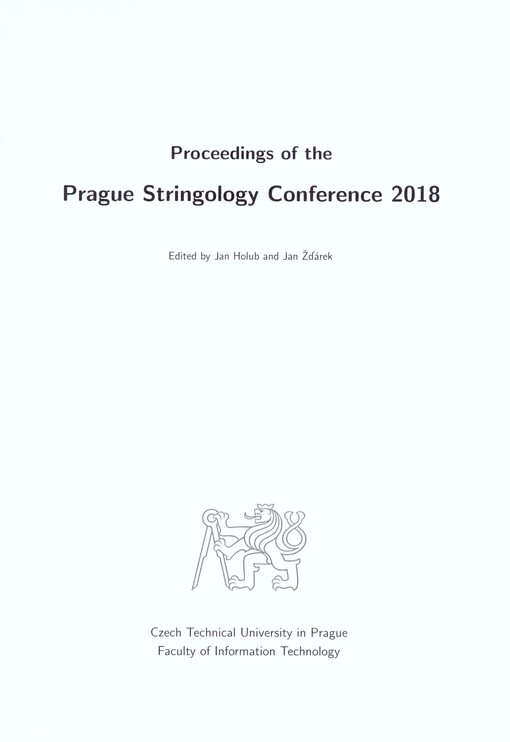 Proceedings of the

Prague Stringology Conference 2018

Edited by Jan Holub and Jan Žďárek

Czech Technical University in Prague
Faculty of Information Technology